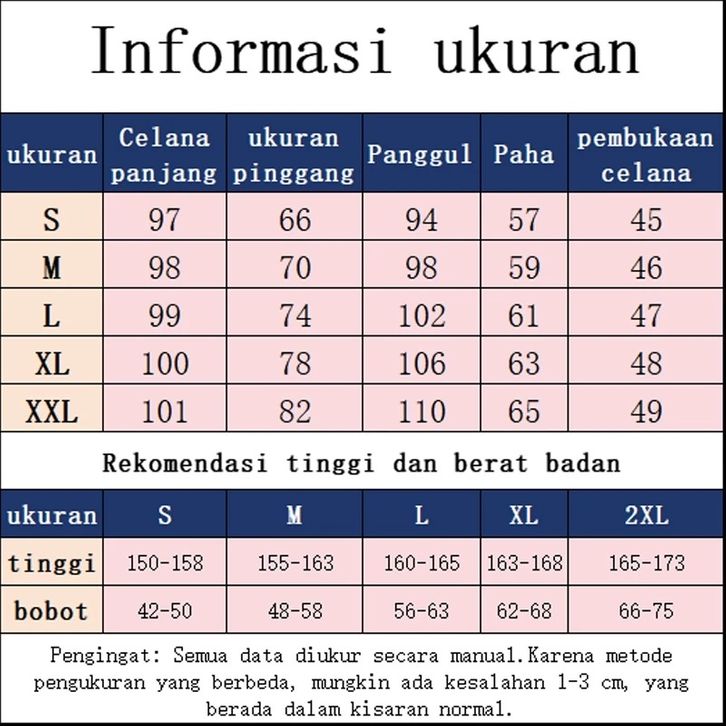 Informasi ukuran

| ukuran | Celana panjang | ukuran pinggang | Panggul | Paha | pembukaan celana |
|---|---|---|---|---|---|
| S | 97 | 66 | 94 | 57 | 45 |
| M | 98 | 70 | 98 | 59 | 46 |
| L | 99 | 74 | 102 | 61 | 47 |
| XL | 100 | 78 | 106 | 63 | 48 |
| XXL | 101 | 82 | 110 | 65 | 49 |

Rekomendasi tinggi dan berat badan

| ukuran | S | M | L | XL | 2XL |
|---|---|---|---|---|---|
| tinggi | 150-158 | 155-163 | 160-165 | 163-168 | 165-173 |
| bobot | 42-50 | 48-58 | 56-63 | 62-68 | 66-75 |

Pengingat: Semua data diukur secara manual.Karena metode pengukuran yang berbeda, mungkin ada kesalahan 1-3 cm, yang berada dalam kisaran normal.